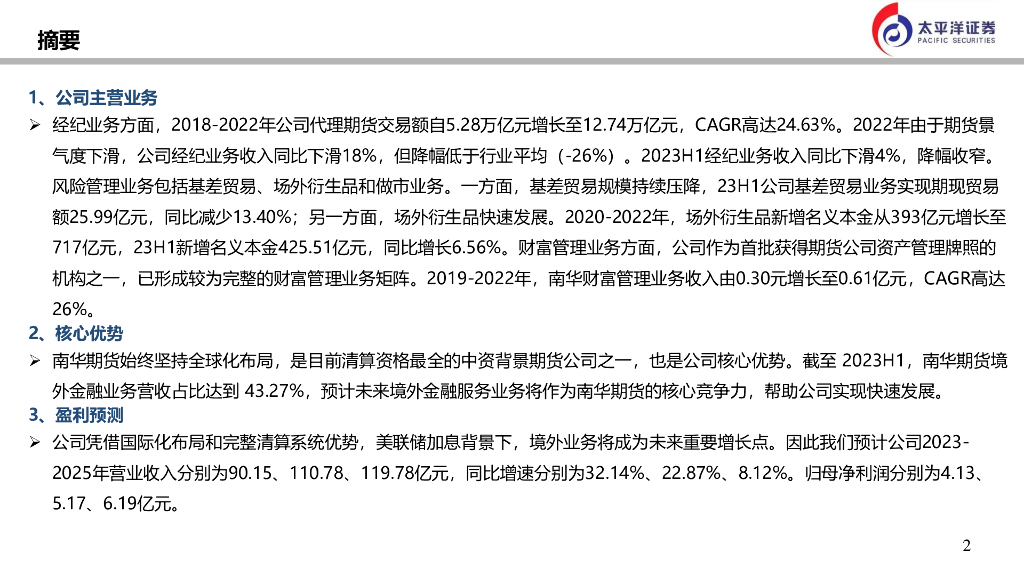 摘要

太平洋证券
PACIFIC SECURITIES

1、公司主营业务

➢ 经纪业务方面，2018-2022年公司代理期货交易额自5.28万亿元增长至12.74万亿元，CAGR高达24.63%。2022年由于期货景气度下滑，公司经纪业务收入同比下滑18%，但降幅低于行业平均（-26%）。2023H1经纪业务收入同比下滑4%，降幅收窄。风险管理业务包括基差贸易、场外衍生品和做市业务。一方面，基差贸易规模持续压降，23H1公司基差贸易业务实现期现贸易额25.99亿元，同比减少13.40%；另一方面，场外衍生品快速发展。2020-2022年，场外衍生品新增名义本金从393亿元增长至717亿元，23H1新增名义本金425.51亿元，同比增长6.56%。财富管理业务方面，公司作为首批获得期货公司资产管理牌照的机构之一，已形成较为完整的财富管理业务矩阵。2019-2022年，南华财富管理业务收入由0.30元增长至0.61亿元，CAGR高达26%。

2、核心优势

➢ 南华期货始终坚持全球化布局，是目前清算资格最全的中资背景期货公司之一，也是公司核心优势。截至 2023H1，南华期货境外金融业务营收占比达到 43.27%，预计未来境外金融服务业务将作为南华期货的核心竞争力，帮助公司实现快速发展。

3、盈利预测

➢ 公司凭借国际化布局和完整清算系统优势，美联储加息背景下，境外业务将成为未来重要增长点。因此我们预计公司2023-2025年营业收入分别为90.15、110.78、119.78亿元，同比增速分别为32.14%、22.87%、8.12%。归母净利润分别为4.13、5.17、6.19亿元。

2